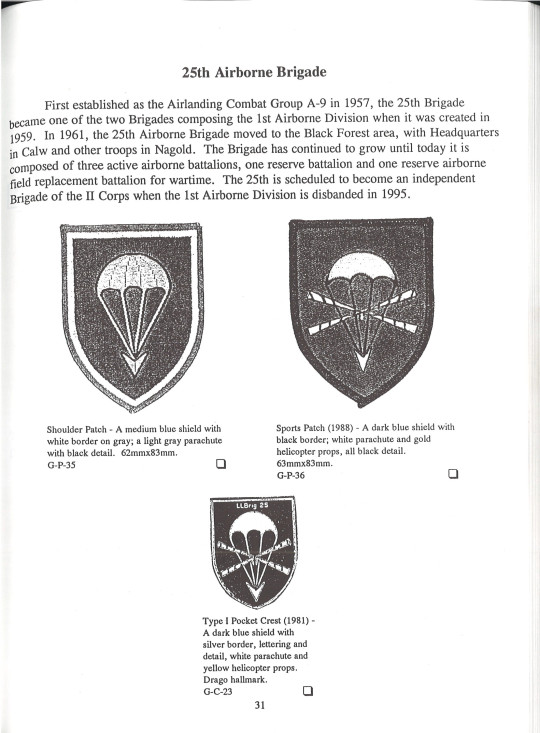 25th Airborne Brigade

First established as the Airlanding Combat Group A-9 in 1957, the 25th Brigade became one of the two Brigades composing the 1st Airborne Division when it was created in 1959. In 1961, the 25th Airborne Brigade moved to the Black Forest area, with Headquarters in Calw and other troops in Nagold. The Brigade has continued to grow until today it is composed of three active airborne battalions, one reserve battalion and one reserve airborne field replacement battalion for wartime. The 25th is scheduled to become an independent Brigade of the II Corps when the 1st Airborne Division is disbanded in 1995.

Shoulder Patch - A medium blue shield with white border on gray; a light gray parachute with black detail. 62mmx83mm.
G-P-35 ☐

Sports Patch (1988) - A dark blue shield with black border; white parachute and gold helicopter props, all black detail. 63mmx83mm.
G-P-36 ☐

LLBrig 25

Type I Pocket Crest (1981) - A dark blue shield with silver border, lettering and detail, white parachute and yellow helicopter props. Drago hallmark.
G-C-23 ☐

31